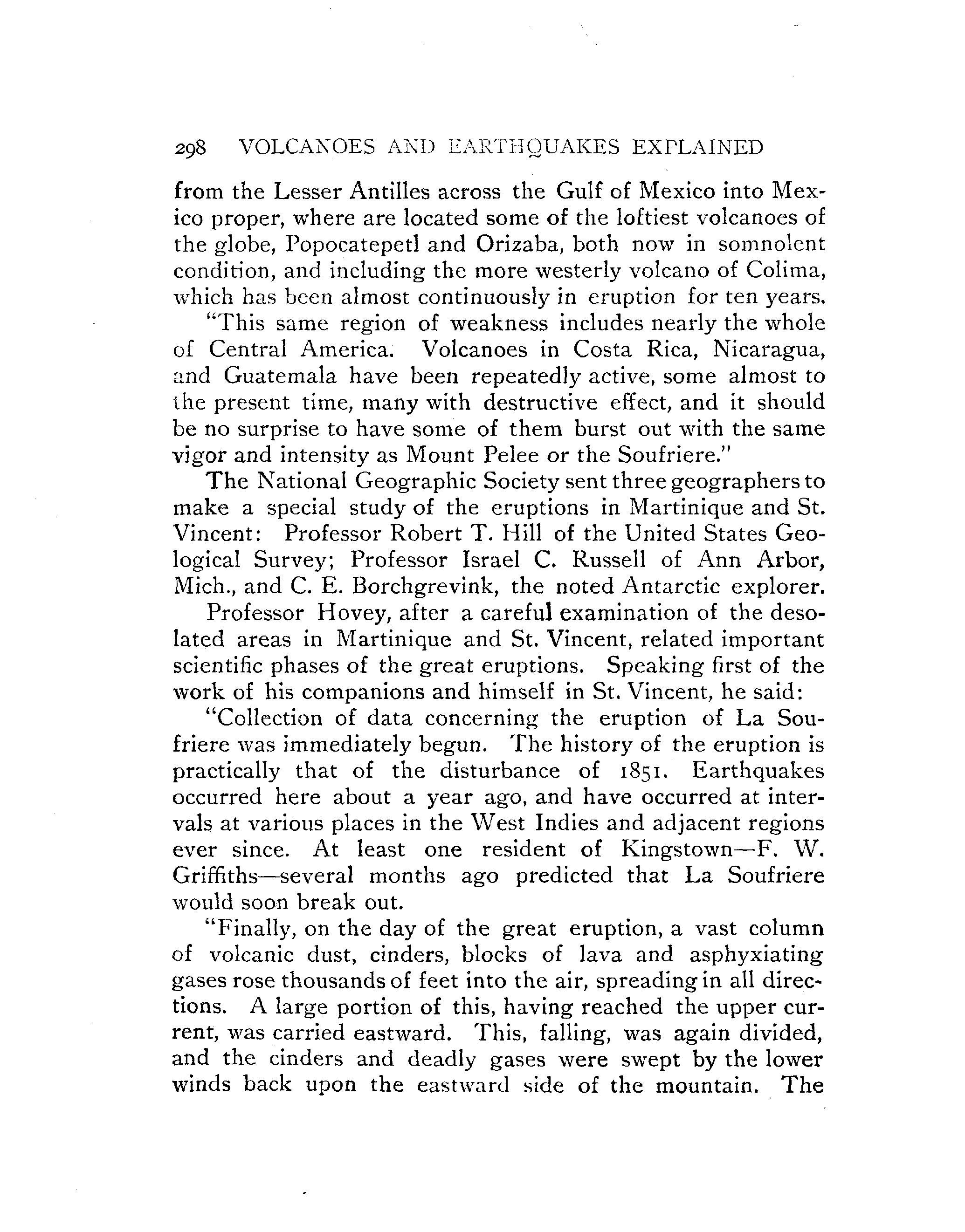 298 VOLCANOES AND EARTHQUAKES EXPLAINED

from the Lesser Antilles across the Gulf of Mexico into Mexico proper, where are located some of the loftiest volcanoes of the globe, Popocatepetl and Orizaba, both now in somnolent condition, and including the more westerly volcano of Colima, which has been almost continuously in eruption for ten years.

"This same region of weakness includes nearly the whole of Central America. Volcanoes in Costa Rica, Nicaragua, and Guatemala have been repeatedly active, some almost to the present time, many with destructive effect, and it should be no surprise to have some of them burst out with the same vigor and intensity as Mount Pelee or the Soufriere."

The National Geographic Society sent three geographers to make a special study of the eruptions in Martinique and St. Vincent: Professor Robert T. Hill of the United States Geological Survey; Professor Israel C. Russell of Ann Arbor, Mich., and C. E. Borchgrevink, the noted Antarctic explorer.

Professor Hovey, after a careful examination of the desolated areas in Martinique and St. Vincent, related important scientific phases of the great eruptions. Speaking first of the work of his companions and himself in St. Vincent, he said:

"Collection of data concerning the eruption of La Soufriere was immediately begun. The history of the eruption is practically that of the disturbance of 1851. Earthquakes occurred here about a year ago, and have occurred at intervals at various places in the West Indies and adjacent regions ever since. At least one resident of Kingstown—F. W. Griffiths—several months ago predicted that La Soufriere would soon break out.

"Finally, on the day of the great eruption, a vast column of volcanic dust, cinders, blocks of lava and asphyxiating gases rose thousands of feet into the air, spreading in all directions. A large portion of this, having reached the upper current, was carried eastward. This, falling, was again divided, and the cinders and deadly gases were swept by the lower winds back upon the eastward side of the mountain. The